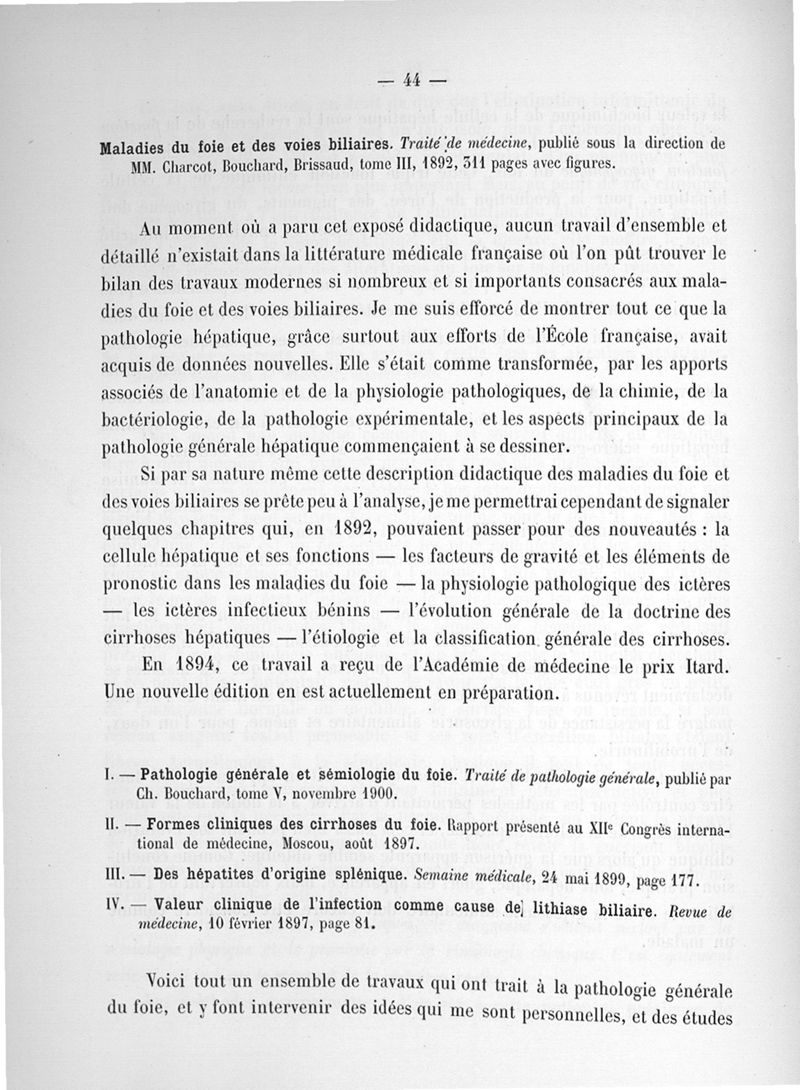 — 44 —

Maladies du foie et des voies biliaires. Traité de médecine, publié sous la direction de MM. Charcot, Bouchard, Brissaud, tome III, 1892, 311 pages avec figures.

Au moment où a paru cet exposé didactique, aucun travail d'ensemble et détaillé n'existait dans la littérature médicale française où l'on pût trouver le bilan des travaux modernes si nombreux et si importants consacrés aux maladies du foie et des voies biliaires. Je me suis efforcé de montrer tout ce que la pathologie hépatique, grâce surtout aux efforts de l'École française, avait acquis de données nouvelles. Elle s'était comme transformée, par les apports associés de l'anatomie et de la physiologie pathologiques, de la chimie, de la bactériologie, de la pathologie expérimentale, et les aspects principaux de la pathologie générale hépatique commençaient à se dessiner.

Si par sa nature même cette description didactique des maladies du foie et des voies biliaires se prête peu à l'analyse, je me permettrai cependant de signaler quelques chapitres qui, en 1892, pouvaient passer pour des nouveautés : la cellule hépatique et ses fonctions — les facteurs de gravité et les éléments de pronostic dans les maladies du foie — la physiologie pathologique des ictères — les ictères infectieux bénins — l'évolution générale de la doctrine des cirrhoses hépatiques — l'étiologie et la classification générale des cirrhoses.

En 1894, ce travail a reçu de l'Académie de médecine le prix Itard. Une nouvelle édition en est actuellement en préparation.

I. — Pathologie générale et sémiologie du foie. Traité de pathologie générale, publié par Ch. Bouchard, tome V, novembre 1900.

II. — Formes cliniques des cirrhoses du foie. Rapport présenté au XIIe Congrès international de médecine, Moscou, août 1897.

III. — Des hépatites d'origine splénique. Semaine médicale, 24 mai 1899, page 177.

IV. — Valeur clinique de l'infection comme cause de lithiase biliaire. Revue de médecine, 10 février 1897, page 81.

Voici tout un ensemble de travaux qui ont trait à la pathologie générale du foie, et y font intervenir des idées qui me sont personnelles, et des études